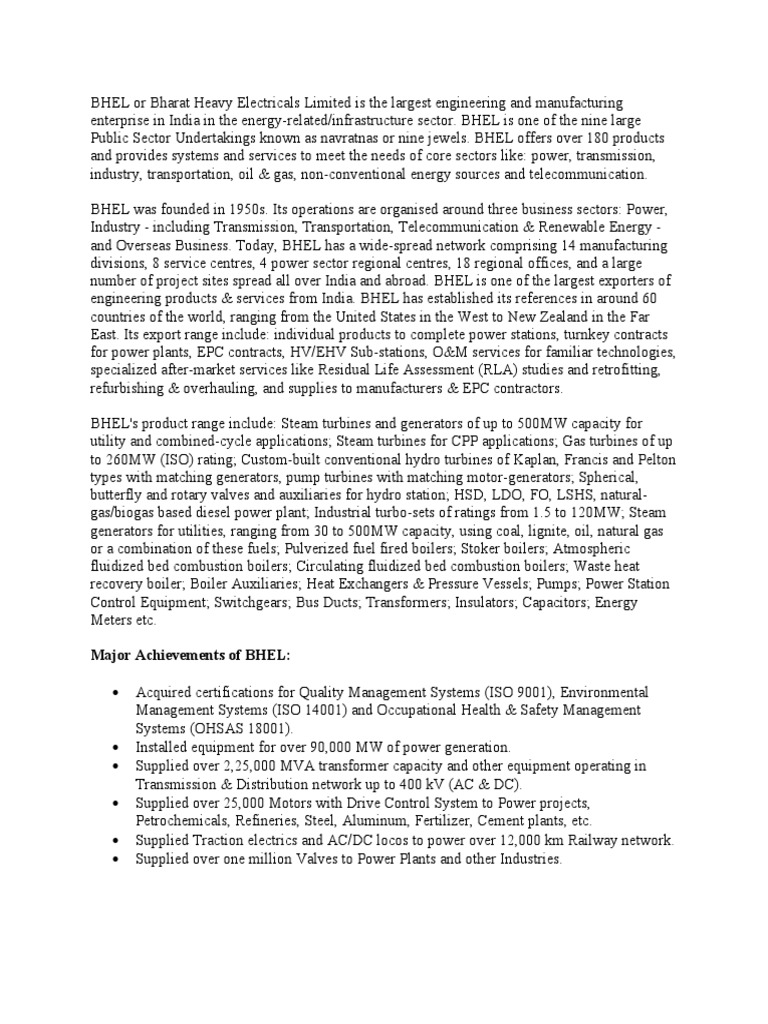 BHEL or Bharat Heavy Electricals Limited is the largest engineering and manufacturing enterprise in India in the energy-related/infrastructure sector. BHEL is one of the nine large Public Sector Undertakings known as navratnas or nine jewels. BHEL offers over 180 products and provides systems and services to meet the needs of core sectors like: power, transmission, industry, transportation, oil & gas, non-conventional energy sources and telecommunication.

BHEL was founded in 1950s. Its operations are organised around three business sectors: Power, Industry - including Transmission, Transportation, Telecommunication & Renewable Energy - and Overseas Business. Today, BHEL has a wide-spread network comprising 14 manufacturing divisions, 8 service centres, 4 power sector regional centres, 18 regional offices, and a large number of project sites spread all over India and abroad. BHEL is one of the largest exporters of engineering products & services from India. BHEL has established its references in around 60 countries of the world, ranging from the United States in the West to New Zealand in the Far East. Its export range include: individual products to complete power stations, turnkey contracts for power plants, EPC contracts, HV/EHV Sub-stations, O&M services for familiar technologies, specialized after-market services like Residual Life Assessment (RLA) studies and retrofitting, refurbishing & overhauling, and supplies to manufacturers & EPC contractors.

BHEL's product range include: Steam turbines and generators of up to 500MW capacity for utility and combined-cycle applications; Steam turbines for CPP applications; Gas turbines of up to 260MW (ISO) rating; Custom-built conventional hydro turbines of Kaplan, Francis and Pelton types with matching generators, pump turbines with matching motor-generators; Spherical, butterfly and rotary valves and auxiliaries for hydro station; HSD, LDO, FO, LSHS, natural-gas/biogas based diesel power plant; Industrial turbo-sets of ratings from 1.5 to 120MW; Steam generators for utilities, ranging from 30 to 500MW capacity, using coal, lignite, oil, natural gas or a combination of these fuels; Pulverized fuel fired boilers; Stoker boilers; Atmospheric fluidized bed combustion boilers; Circulating fluidized bed combustion boilers; Waste heat recovery boiler; Boiler Auxiliaries; Heat Exchangers & Pressure Vessels; Pumps; Power Station Control Equipment; Switchgears; Bus Ducts; Transformers; Insulators; Capacitors; Energy Meters etc.

Major Achievements of BHEL:

• Acquired certifications for Quality Management Systems (ISO 9001), Environmental Management Systems (ISO 14001) and Occupational Health & Safety Management Systems (OHSAS 18001).
• Installed equipment for over 90,000 MW of power generation.
• Supplied over 2,25,000 MVA transformer capacity and other equipment operating in Transmission & Distribution network up to 400 kV (AC & DC).
• Supplied over 25,000 Motors with Drive Control System to Power projects, Petrochemicals, Refineries, Steel, Aluminum, Fertilizer, Cement plants, etc.
• Supplied Traction electrics and AC/DC locos to power over 12,000 km Railway network.
• Supplied over one million Valves to Power Plants and other Industries.